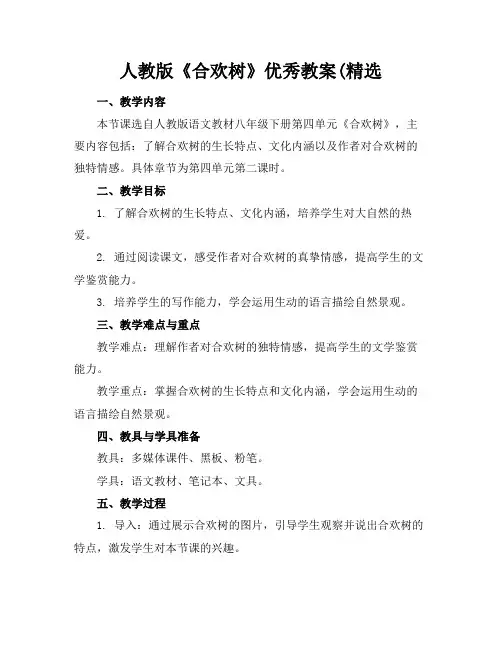 人教版《合欢树》优秀教案(精选

一、教学内容

本节课选自人教版语文教材八年级下册第四单元《合欢树》，主要内容包括：了解合欢树的生长特点、文化内涵以及作者对合欢树的独特情感。具体章节为第四单元第二课时。

二、教学目标

1. 了解合欢树的生长特点、文化内涵，培养学生对大自然的热爱。

2. 通过阅读课文，感受作者对合欢树的真挚情感，提高学生的文学鉴赏能力。

3. 培养学生的写作能力，学会运用生动的语言描绘自然景观。

三、教学难点与重点

教学难点：理解作者对合欢树的独特情感，提高学生的文学鉴赏能力。

教学重点：掌握合欢树的生长特点和文化内涵，学会运用生动的语言描绘自然景观。

四、教具与学具准备

教具：多媒体课件、黑板、粉笔。

学具：语文教材、笔记本、文具。

五、教学过程

1. 导入：通过展示合欢树的图片，引导学生观察并说出合欢树的特点，激发学生对本节课的兴趣。